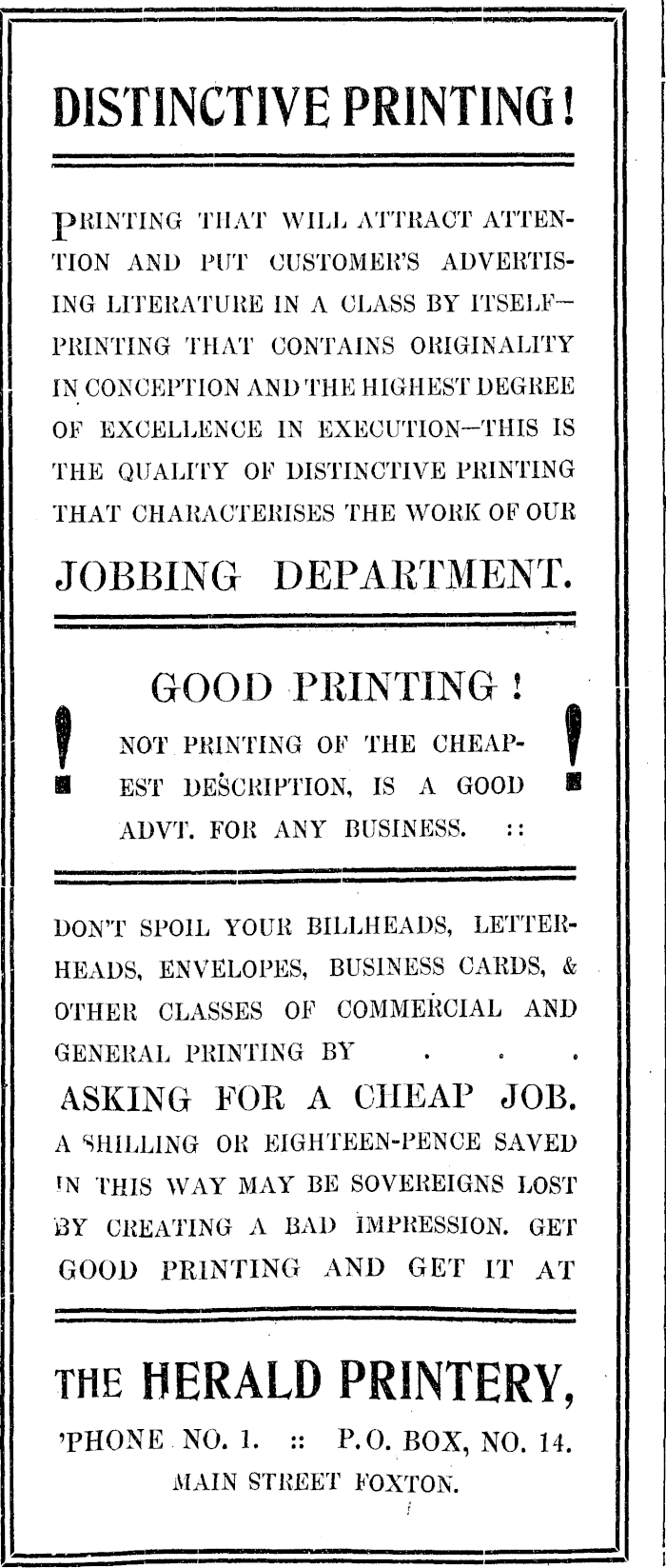 DISTINCTIVE PRINTING!

PRINTING THAT WILL ATTRACT ATTENTION AND PUT CUSTOMER'S ADVERTISING LITERATURE IN A CLASS BY ITSELF—PRINTING THAT CONTAINS ORIGINALITY IN CONCEPTION AND THE HIGHEST DEGREE OF EXCELLENCE IN EXECUTION—THIS IS THE QUALITY OF DISTINCTIVE PRINTING THAT CHARACTERISES THE WORK OF OUR

JOBBING DEPARTMENT.

GOOD PRINTING!

! NOT PRINTING OF THE CHEAPEST DESCRIPTION, IS A GOOD ADVT. FOR ANY BUSINESS. :: !

DON'T SPOIL YOUR BILLHEADS, LETTERHEADS, ENVELOPES, BUSINESS CARDS, & OTHER CLASSES OF COMMERCIAL AND GENERAL PRINTING BY . . .

ASKING FOR A CHEAP JOB.

A SHILLING OR EIGHTEEN-PENCE SAVED IN THIS WAY MAY BE SOVEREIGNS LOST BY CREATING A BAD IMPRESSION. GET GOOD PRINTING AND GET IT AT

THE HERALD PRINTERY,

'PHONE NO. 1. :: P.O. BOX, NO. 14.

MAIN STREET FOXTON.